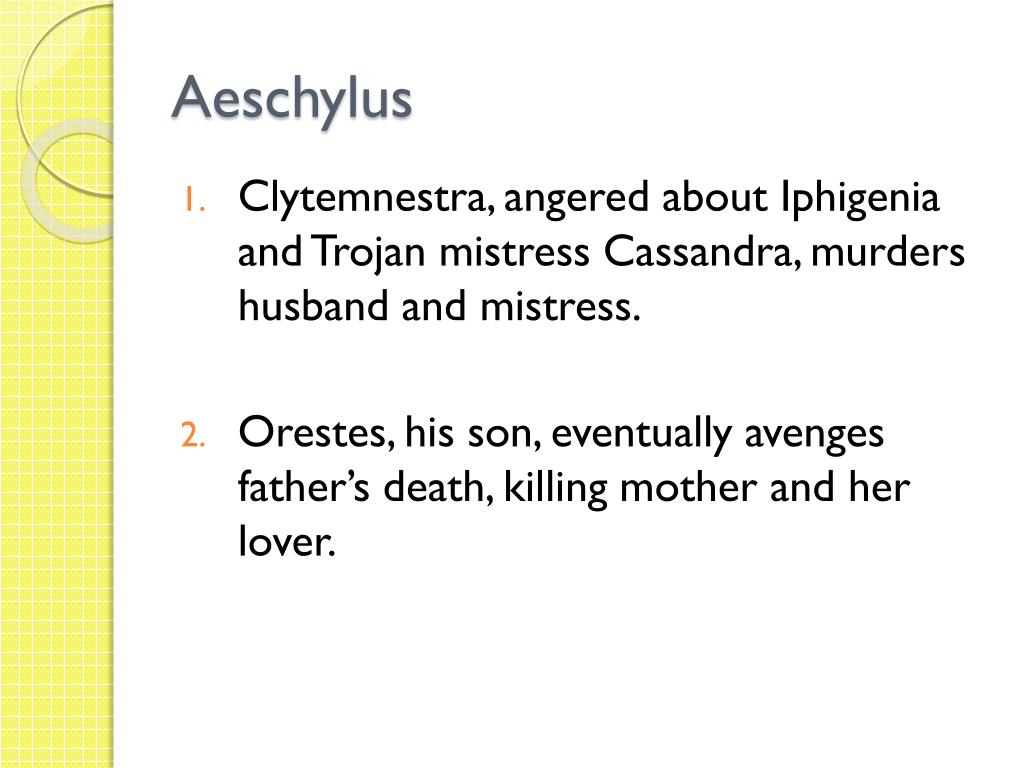 Aeschylus

1. Clytemnestra, angered about Iphigenia and Trojan mistress Cassandra, murders husband and mistress.

2. Orestes, his son, eventually avenges father’s death, killing mother and her lover.